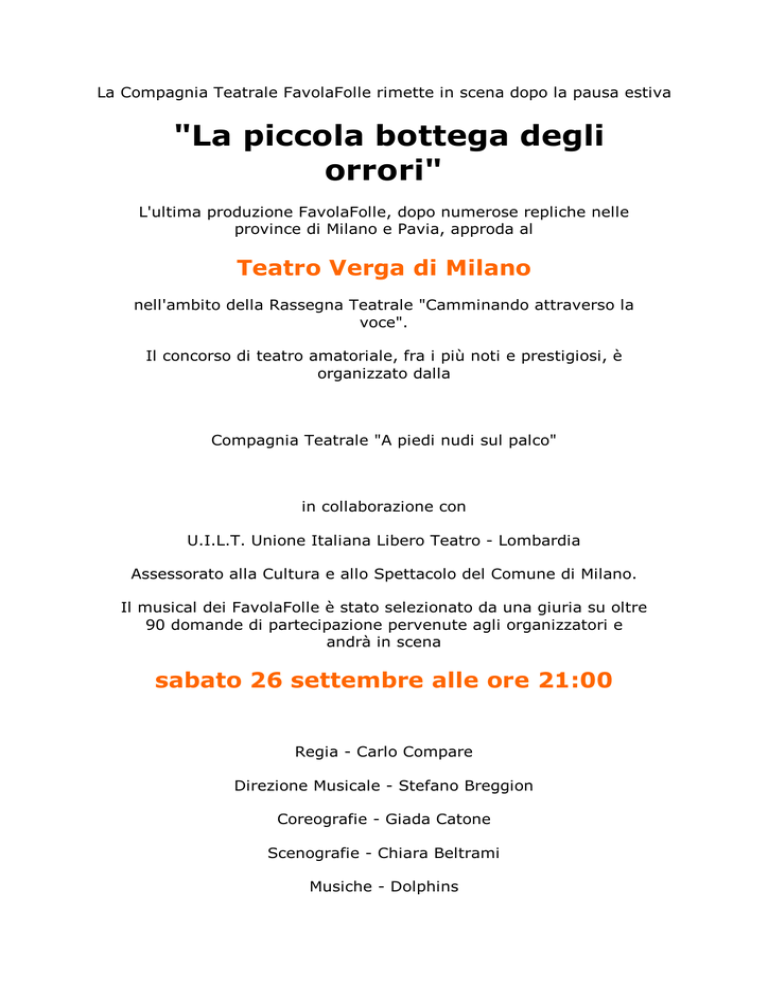 La Compagnia Teatrale FavolaFolle rimette in scena dopo la pausa estiva

"La piccola bottega degli orrori"

L'ultima produzione FavolaFolle, dopo numerose repliche nelle province di Milano e Pavia, approda al

Teatro Verga di Milano

nell'ambito della Rassegna Teatrale "Camminando attraverso la voce".

Il concorso di teatro amatoriale, fra i più noti e prestigiosi, è organizzato dalla

Compagnia Teatrale "A piedi nudi sul palco"

in collaborazione con

U.I.L.T. Unione Italiana Libero Teatro - Lombardia

Assessorato alla Cultura e allo Spettacolo del Comune di Milano.

Il musical dei FavolaFolle è stato selezionato da una giuria su oltre 90 domande di partecipazione pervenute agli organizzatori e andrà in scena

sabato 26 settembre alle ore 21:00

Regia - Carlo Compare

Direzione Musicale - Stefano Breggion

Coreografie - Giada Catone

Scenografie - Chiara Beltrami

Musiche - Dolphins